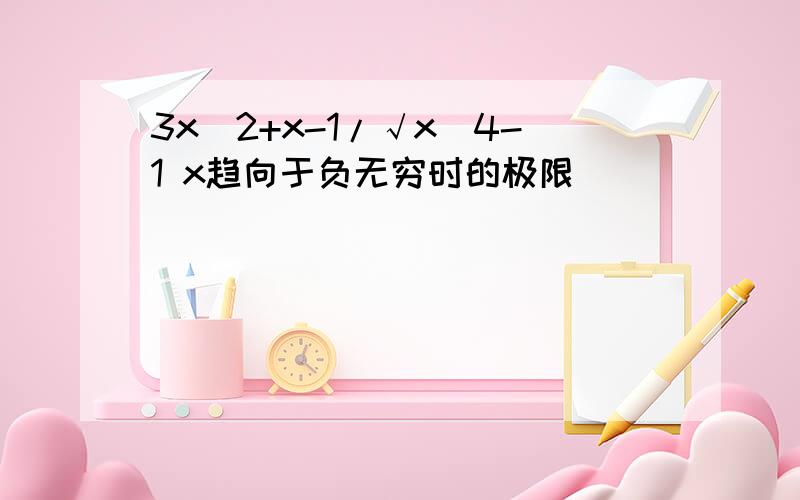 3x 2+x-1/√x 4-1 x趋向于负无穷时的极限